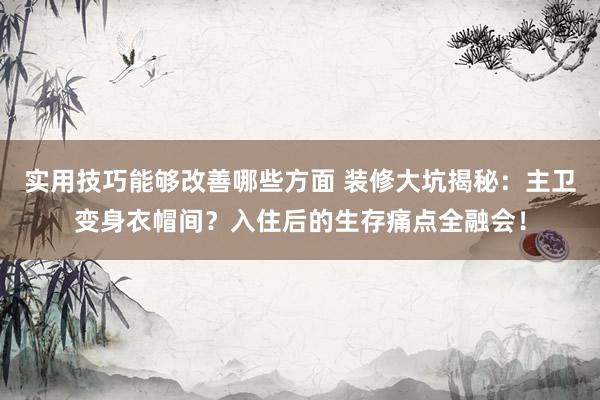 实用技巧能够改善哪些方面 装修大坑揭秘：主卫变身衣帽间？入住后的生存痛点全融会！